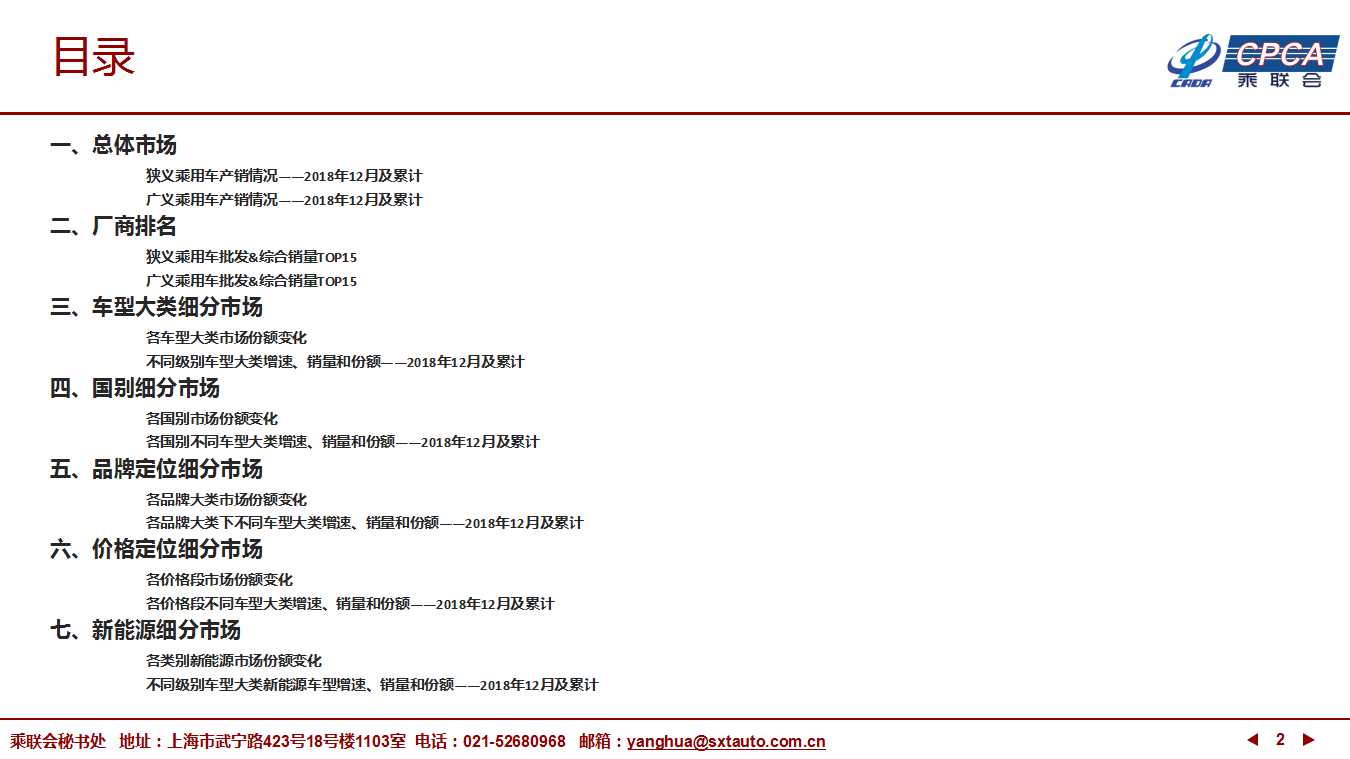 目录

CADA CPCA 乘联会

一、总体市场

狭义乘用车产销情况——2018年12月及累计

广义乘用车产销情况——2018年12月及累计

二、厂商排名

狭义乘用车批发&综合销量TOP15

广义乘用车批发&综合销量TOP15

三、车型大类细分市场

各车型大类市场份额变化

不同级别车型大类增速、销量和份额——2018年12月及累计

四、国别细分市场

各国别市场份额变化

各国别不同车型大类增速、销量和份额——2018年12月及累计

五、品牌定位细分市场

各品牌大类市场份额变化

各品牌大类下不同车型大类增速、销量和份额——2018年12月及累计

六、价格定位细分市场

各价格段市场份额变化

各价格段不同车型大类增速、销量和份额——2018年12月及累计

七、新能源细分市场

各类别新能源市场份额变化

不同级别车型大类新能源车型增速、销量和份额——2018年12月及累计

乘联会秘书处 地址：上海市武宁路423号18号楼1103室 电话：021-52680968 邮箱：yanghua@sxtauto.com.cn

2